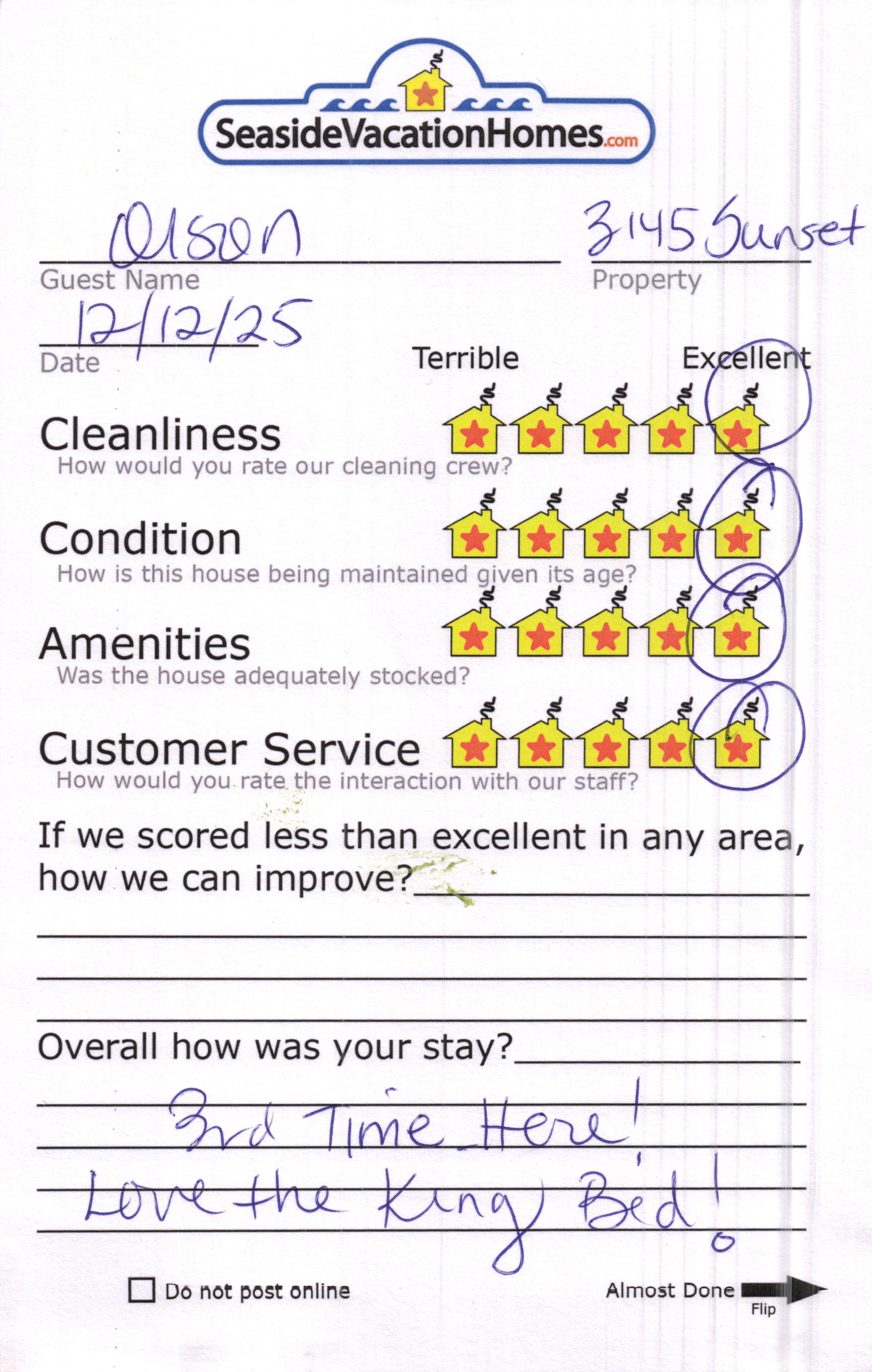 SeasideVacationHomes.com

Olson
Guest Name

3145 Sunset
Property

12/12/25
Date

Terrible Excellent

Cleanliness
How would you rate our cleaning crew?

Condition
How is this house being maintained given its age?

Amenities
Was the house adequately stocked?

Customer Service
How would you rate the interaction with our staff?

If we scored less than excellent in any area, how we can improve?

Overall how was your stay?

3rd Time Here!
Love the King Bed!

Do not post online

Almost Done
Flip